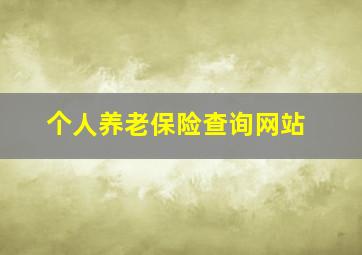 个人养老保险查询网站